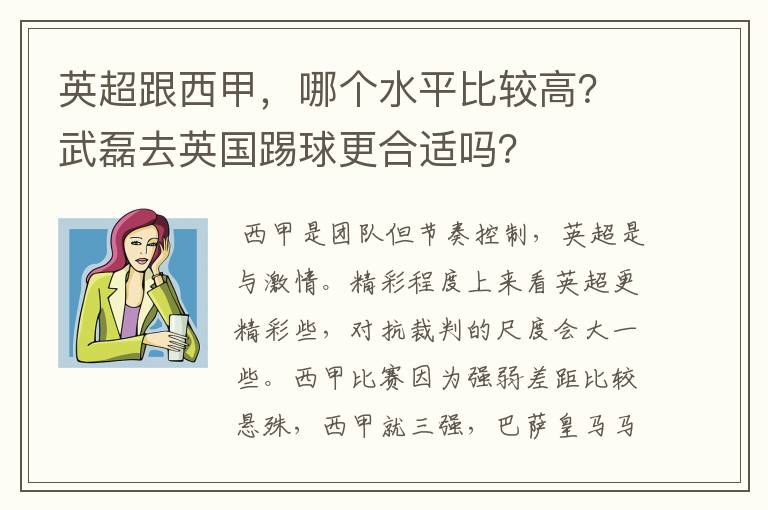 英超跟西甲，哪个水平比较高？武磊去英国踢球更合适吗？

西甲是团队但节奏控制，英超是与激情。精彩程度上来看英超更精彩些，对抗裁判的尺度会大一些。西甲比赛因为强弱差距比较悬殊，西甲就三强，巴萨皇马马